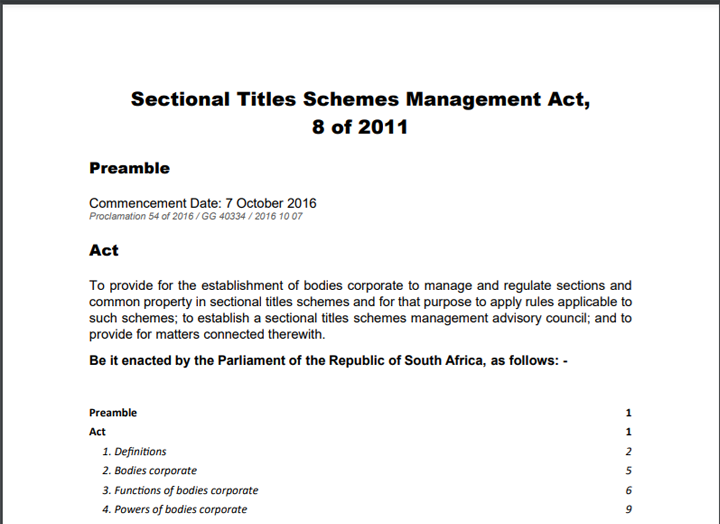 Sectional Titles Schemes Management Act, 8 of 2011

Preamble

Commencement Date: 7 October 2016
Proclamation 54 of 2016 / GG 40334 / 2016 10 07

Act

To provide for the establishment of bodies corporate to manage and regulate sections and common property in sectional titles schemes and for that purpose to apply rules applicable to such schemes; to establish a sectional titles schemes management advisory council; and to provide for matters connected therewith.

Be it enacted by the Parliament of the Republic of South Africa, as follows: -

Preamble 1
Act 1
1. Definitions 2
2. Bodies corporate 5
3. Functions of bodies corporate 6
4. Powers of bodies corporate 9